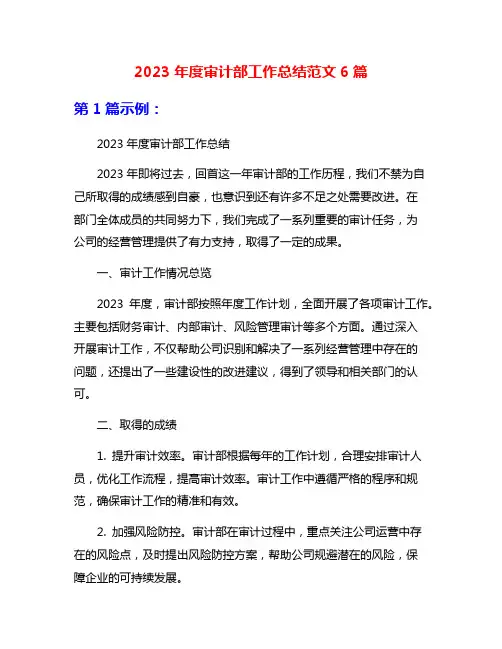 2023 年度审计部工作总结范文 6 篇

第 1 篇示例：

2023 年度审计部工作总结

2023 年即将过去，回首这一年审计部的工作历程，我们不禁为自己所取得的成绩感到自豪，也意识到还有许多不足之处需要改进。在部门全体成员的共同努力下，我们完成了一系列重要的审计任务，为公司的经营管理提供了有力支持，取得了一定的成果。

一、审计工作情况总览

2023 年度，审计部按照年度工作计划，全面开展了各项审计工作。主要包括财务审计、内部审计、风险管理审计等多个方面。通过深入开展审计工作，不仅帮助公司识别和解决了一系列经营管理中存在的问题，还提出了一些建设性的改进建议，得到了领导和相关部门的认可。

二、取得的成绩

1. 提升审计效率。审计部根据每年的工作计划，合理安排审计人员，优化工作流程，提高审计效率。审计工作中遵循严格的程序和规范，确保审计工作的精准和有效。

2. 加强风险防控。审计部在审计过程中，重点关注公司运营中存在的风险点，及时提出风险防控方案，帮助公司规避潜在的风险，保障企业的可持续发展。